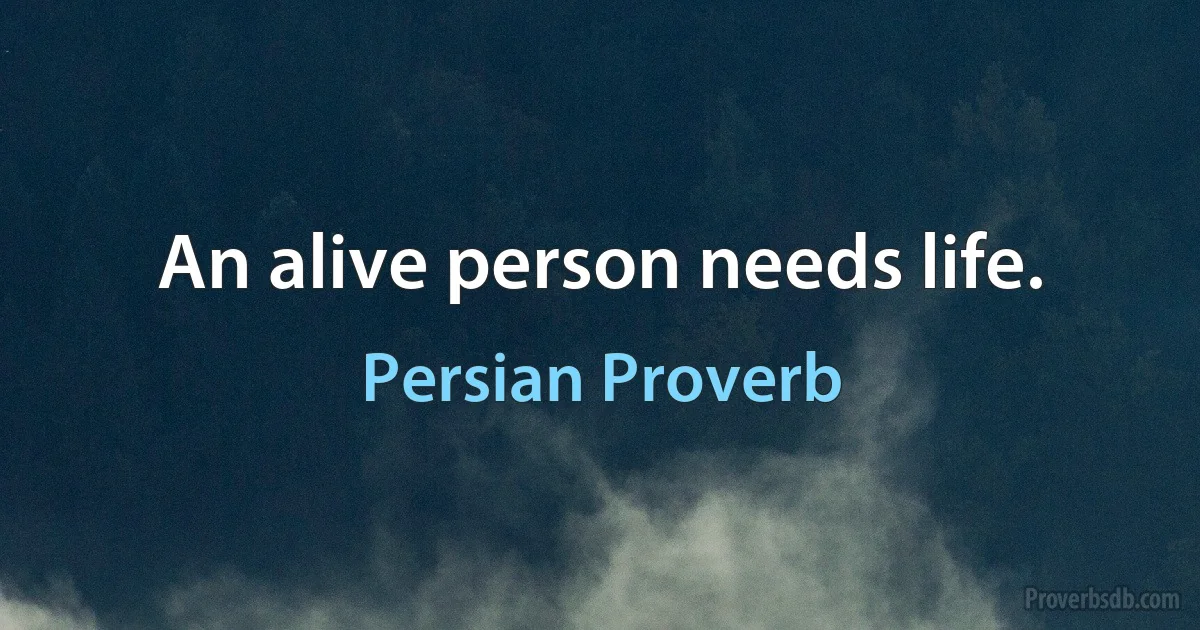 An alive person needs life.

Persian Proverb

Proverbsdb.com